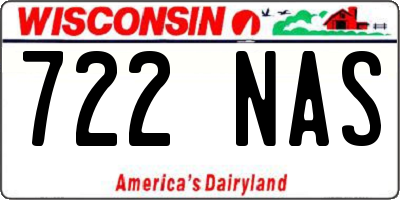 WISCONSIN

722 NAS

America's Dairyland